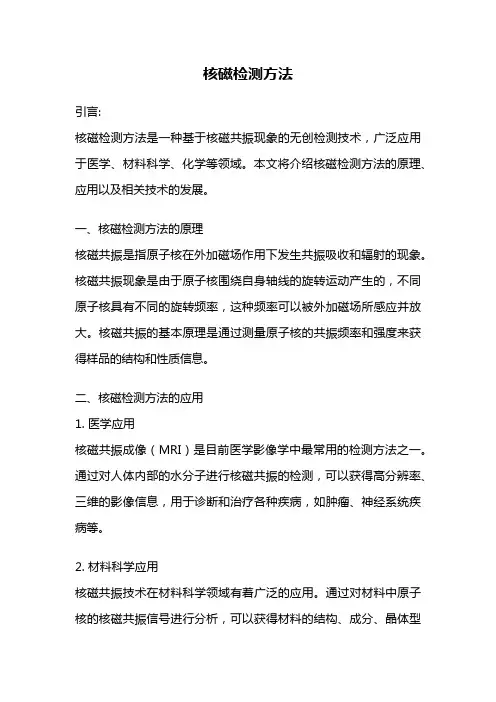 核磁检测方法

引言:

核磁检测方法是一种基于核磁共振现象的无创检测技术，广泛应用于医学、材料科学、化学等领域。本文将介绍核磁检测方法的原理、应用以及相关技术的发展。

一、核磁检测方法的原理

核磁共振是指原子核在外加磁场作用下发生共振吸收和辐射的现象。核磁共振现象是由于原子核围绕自身轴线的旋转运动产生的，不同原子核具有不同的旋转频率，这种频率可以被外加磁场所感应并放大。核磁共振的基本原理是通过测量原子核的共振频率和强度来获得样品的结构和性质信息。

二、核磁检测方法的应用

1. 医学应用

核磁共振成像（MRI）是目前医学影像学中最常用的检测方法之一。通过对人体内部的水分子进行核磁共振的检测，可以获得高分辨率、三维的影像信息，用于诊断和治疗各种疾病，如肿瘤、神经系统疾病等。

2. 材料科学应用

核磁共振技术在材料科学领域有着广泛的应用。通过对材料中原子核的核磁共振信号进行分析，可以获得材料的结构、成分、晶体型